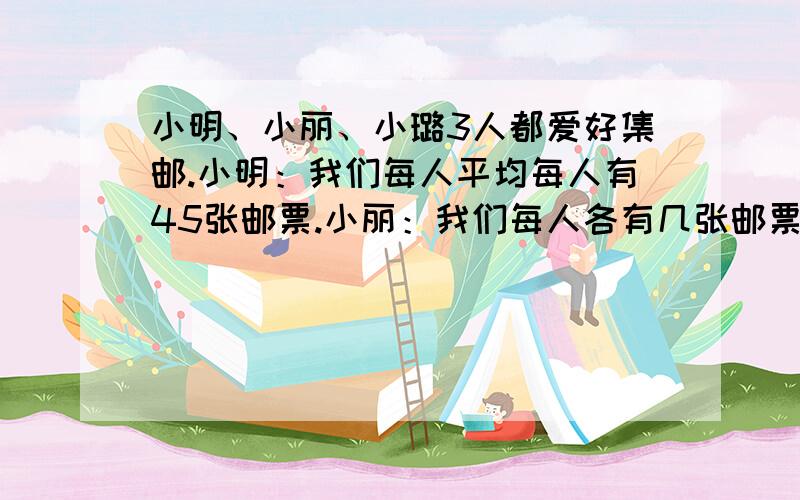 小明、小丽、小璐3人都爱好集邮.小明：我们每人平均每人有45张邮票.小丽：我们每人各有几张邮票